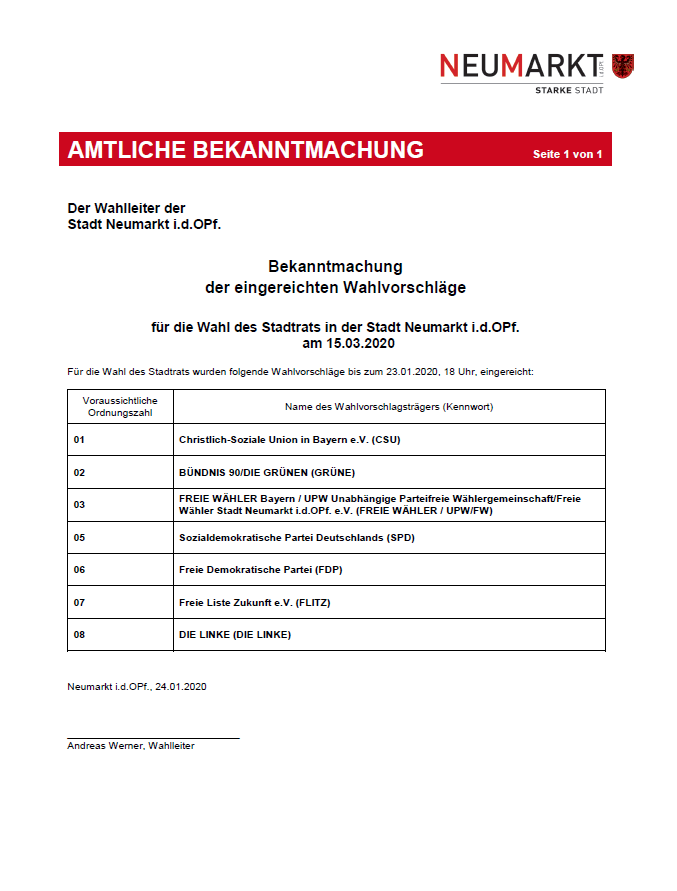 NEUMARKT i.d.OPf.
STARKE STADT

AMTLICHE BEKANNTMACHUNG Seite 1 von 1

Der Wahlleiter der
Stadt Neumarkt i.d.OPf.

Bekanntmachung
der eingereichten Wahlvorschläge

für die Wahl des Stadtrats in der Stadt Neumarkt i.d.OPf.
am 15.03.2020

Für die Wahl des Stadtrats wurden folgende Wahlvorschläge bis zum 23.01.2020, 18 Uhr, eingereicht:

| Voraussichtliche Ordnungszahl | Name des Wahlvorschlagsträgers (Kennwort) |
|---|---|
| 01 | Christlich-Soziale Union in Bayern e.V. (CSU) |
| 02 | BÜNDNIS 90/DIE GRÜNEN (GRÜNE) |
| 03 | FREIE WÄHLER Bayern / UPW Unabhängige Parteifreie Wählergemeinschaft/Freie Wähler Stadt Neumarkt i.d.OPf. e.V. (FREIE WÄHLER / UPW/FW) |
| 05 | Sozialdemokratische Partei Deutschlands (SPD) |
| 06 | Freie Demokratische Partei (FDP) |
| 07 | Freie Liste Zukunft e.V. (FLITZ) |
| 08 | DIE LINKE (DIE LINKE) |

Neumarkt i.d.OPf., 24.01.2020

Andreas Werner, Wahlleiter